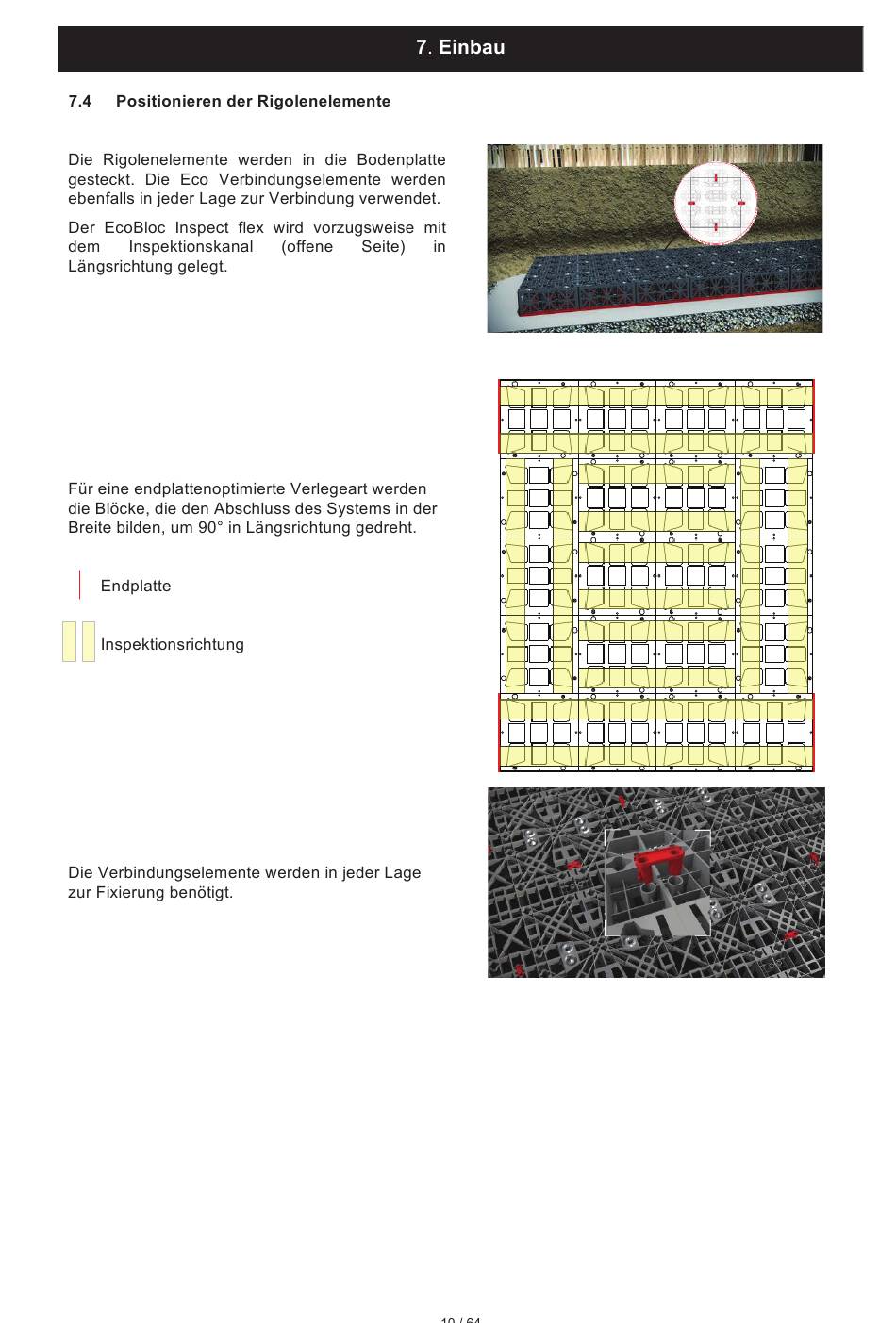 7. Einbau

7.4 Positionieren der Rigolenelemente

Die Rigolenelemente werden in die Bodenplatte gesteckt. Die Eco Verbindungselemente werden ebenfalls in jeder Lage zur Verbindung verwendet.

Der EcoBloc Inspect flex wird vorzugsweise mit dem Inspektionskanal (offene Seite) in Längsrichtung gelegt.

Für eine endplattenoptimierte Verlegeart werden die Blöcke, die den Abschluss des Systems in der Breite bilden, um 90° in Längsrichtung gedreht.

Endplatte

Inspektionsrichtung

Die Verbindungselemente werden in jeder Lage zur Fixierung benötigt.

10 / 64